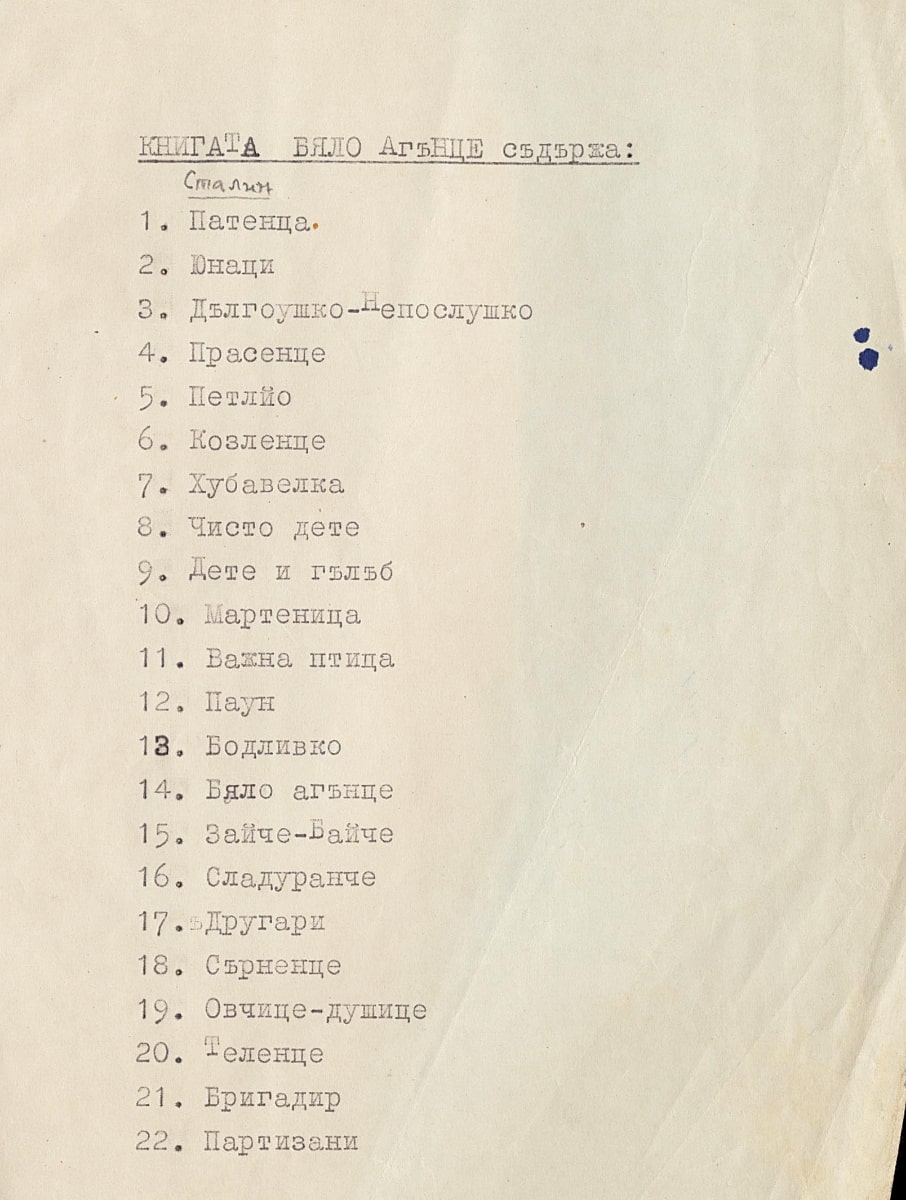 КНИГАТА БЯЛО АГЪНЦЕ съдържа:

Сталин

1. Патенца.
2. Юнаци
3. Дългоушко-Непослушко
4. Прасенце
5. Петлйо
6. Козленце
7. Хубавелка
8. Чисто дете
9. Дете и гълъб
10. Мартеница
11. Важна птица
12. Паун
13. Бодливко
14. Бяло агънце
15. Зайче-Байче
16. Сладуранче
17. ъДругари
18. Сърненце
19. Овчице-душице
20. Теленце
21. Бригадир
22. Партизани